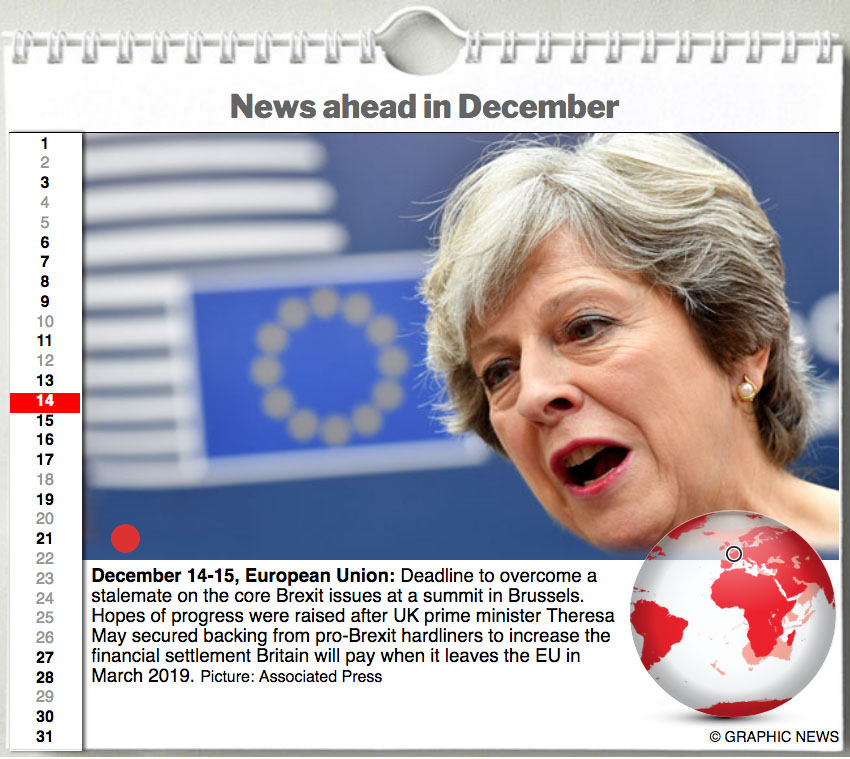 News ahead in December

1
2
3
4
5
6
7
8
9
10
11
12
13
14
15
16
17
18
19
20
21
22
23
24
25
26
27
28
29
30
31

December 14-15, European Union: Deadline to overcome a stalemate on the core Brexit issues at a summit in Brussels. Hopes of progress were raised after UK prime minister Theresa May secured backing from pro-Brexit hardliners to increase the financial settlement Britain will pay when it leaves the EU in March 2019. Picture: Associated Press

© GRAPHIC NEWS